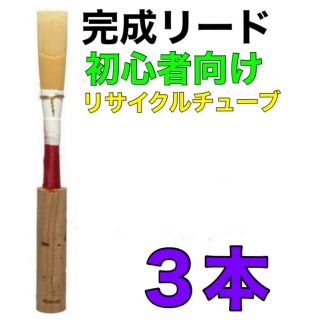 完成リード
初心者向け
リサイクルチューブ

３本